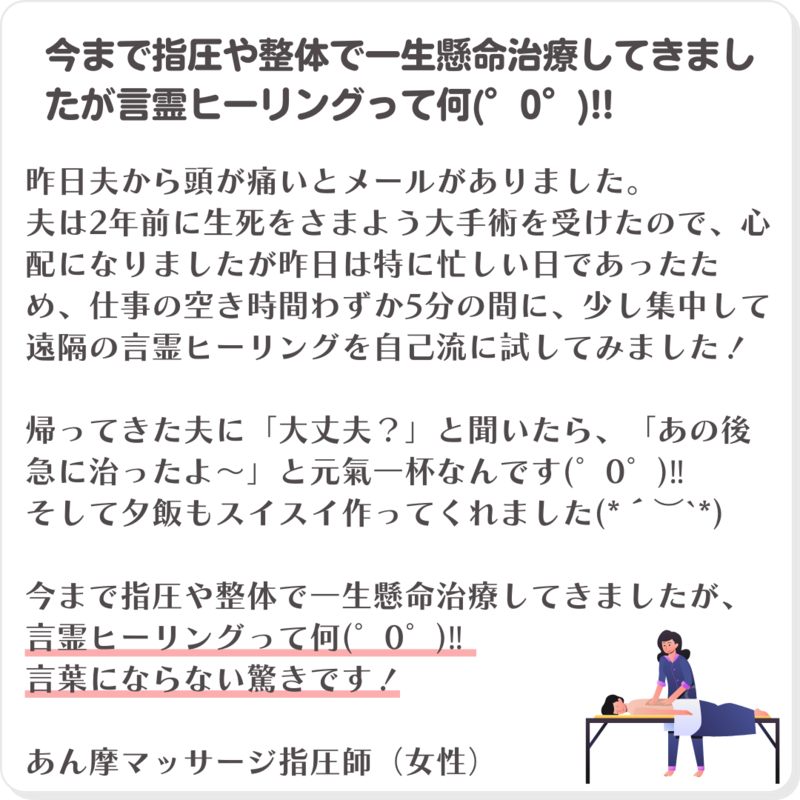 今まで指圧や整体で一生懸命治療してきましたが言霊ヒーリングって何(°0°)!!

昨日夫から頭が痛いとメールがありました。
夫は2年前に生死をさまよう大手術を受けたので、心配になりましたが昨日は特に忙しい日であったため、仕事の空き時間わずか5分の間に、少し集中して遠隔の言霊ヒーリングを自己流に試してみました！

帰ってきた夫に「大丈夫？」と聞いたら、「あの後急に治ったよ～」と元氣一杯なんです(°0°)!!
そして夕飯もスイスイ作ってくれました(*´︶`*)

今まで指圧や整体で一生懸命治療してきましたが、
言霊ヒーリングって何(°0°)!!
言葉にならない驚きです！

あん摩マッサージ指圧師（女性）